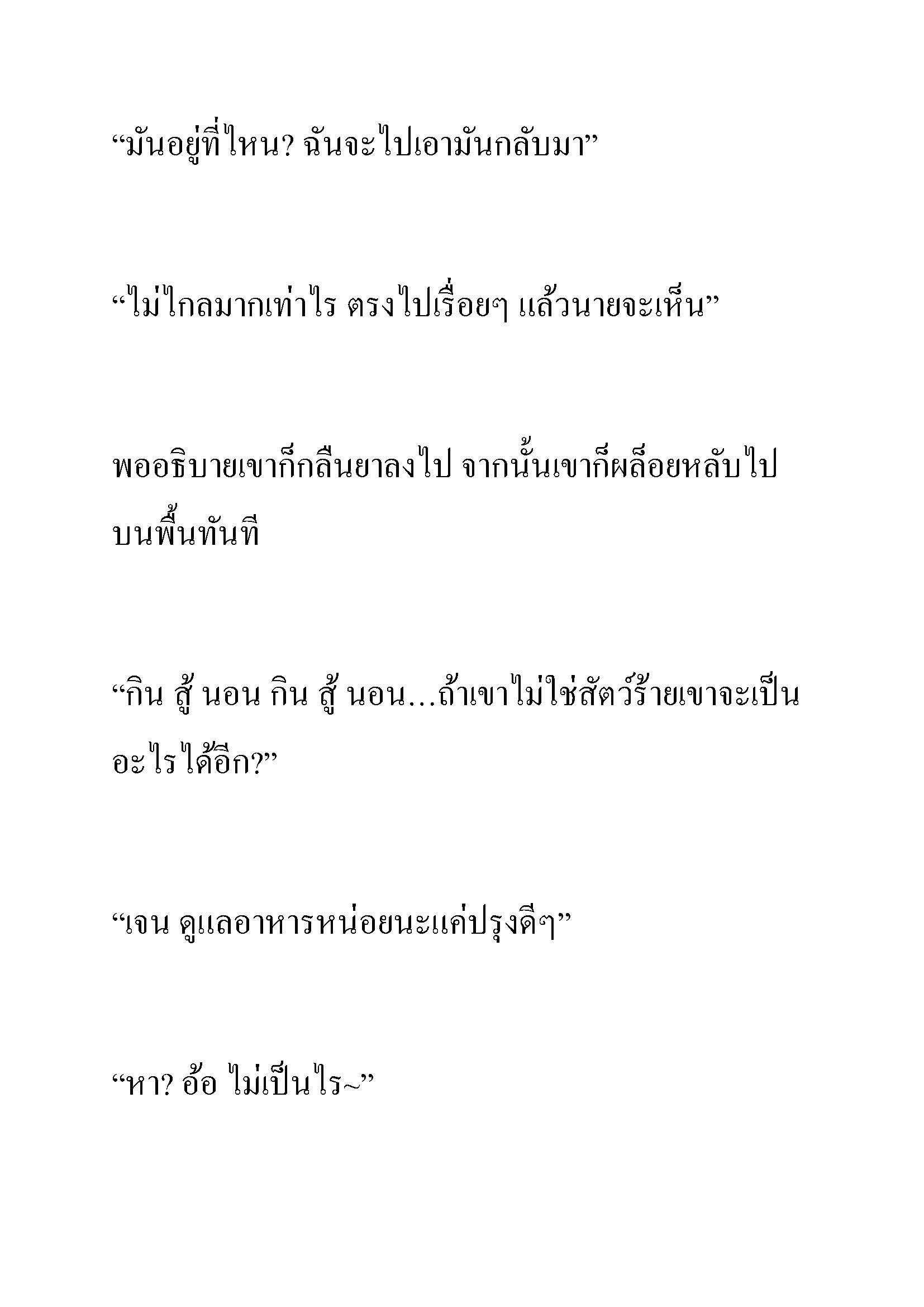 “มันอยู่ที่ไหน? ฉันจะไปเอามันกลับมา”

“ไม่ไกลมากเท่าไร ตรงไปเรื่อยๆ แล้วนายจะเห็น”

พออธิบายเขาก็กลืนยาลงไป จากนั้นเขาก็ผล็อยหลับไปบนพื้นทันที

“กิน สู้ นอน กิน สู้ นอน…ถ้าเขาไม่ใช่สัตว์ร้ายเขาจะเป็นอะไรได้อีก?”

“เจน ดูแลอาหารหน่อยนะแค่ปรุงดีๆ”

“หา? อ้อ ไม่เป็นไร~”